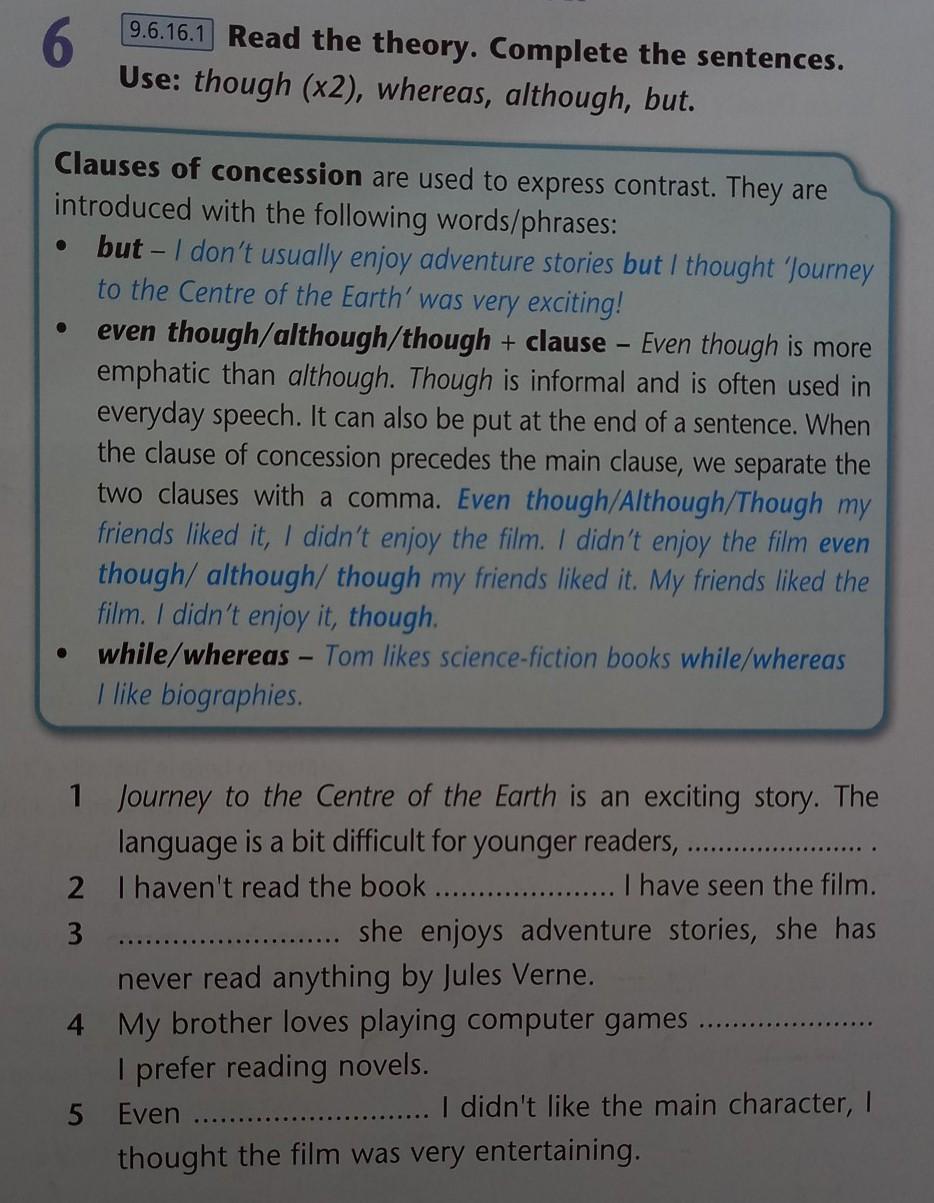 6 9.6.16.1 Read the theory. Complete the sentences. Use: though (x2), whereas, although, but.

Clauses of concession are used to express contrast. They are introduced with the following words/phrases:
• but – I don't usually enjoy adventure stories but I thought 'Journey to the Centre of the Earth' was very exciting!
• even though/although/though + clause – Even though is more emphatic than although. Though is informal and is often used in everyday speech. It can also be put at the end of a sentence. When the clause of concession precedes the main clause, we separate the two clauses with a comma. Even though/Although/Though my friends liked it, I didn't enjoy the film. I didn't enjoy the film even though/ although/ though my friends liked it. My friends liked the film. I didn't enjoy it, though.
• while/whereas – Tom likes science-fiction books while/whereas I like biographies.

1 Journey to the Centre of the Earth is an exciting story. The language is a bit difficult for younger readers, ____ .
2 I haven't read the book ____ I have seen the film.
3 ____ she enjoys adventure stories, she has never read anything by Jules Verne.
4 My brother loves playing computer games ____ I prefer reading novels.
5 Even ____ I didn't like the main character, I thought the film was very entertaining.